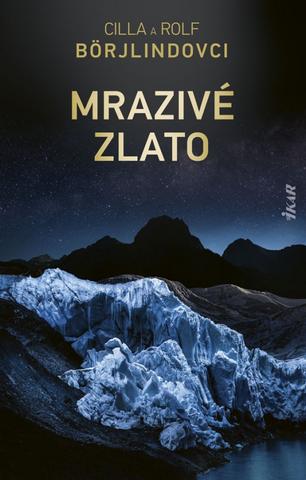 CILLA A ROLF
BÖRJLINDOVCI

MRAZIVÉ
ZLATO

IKAR